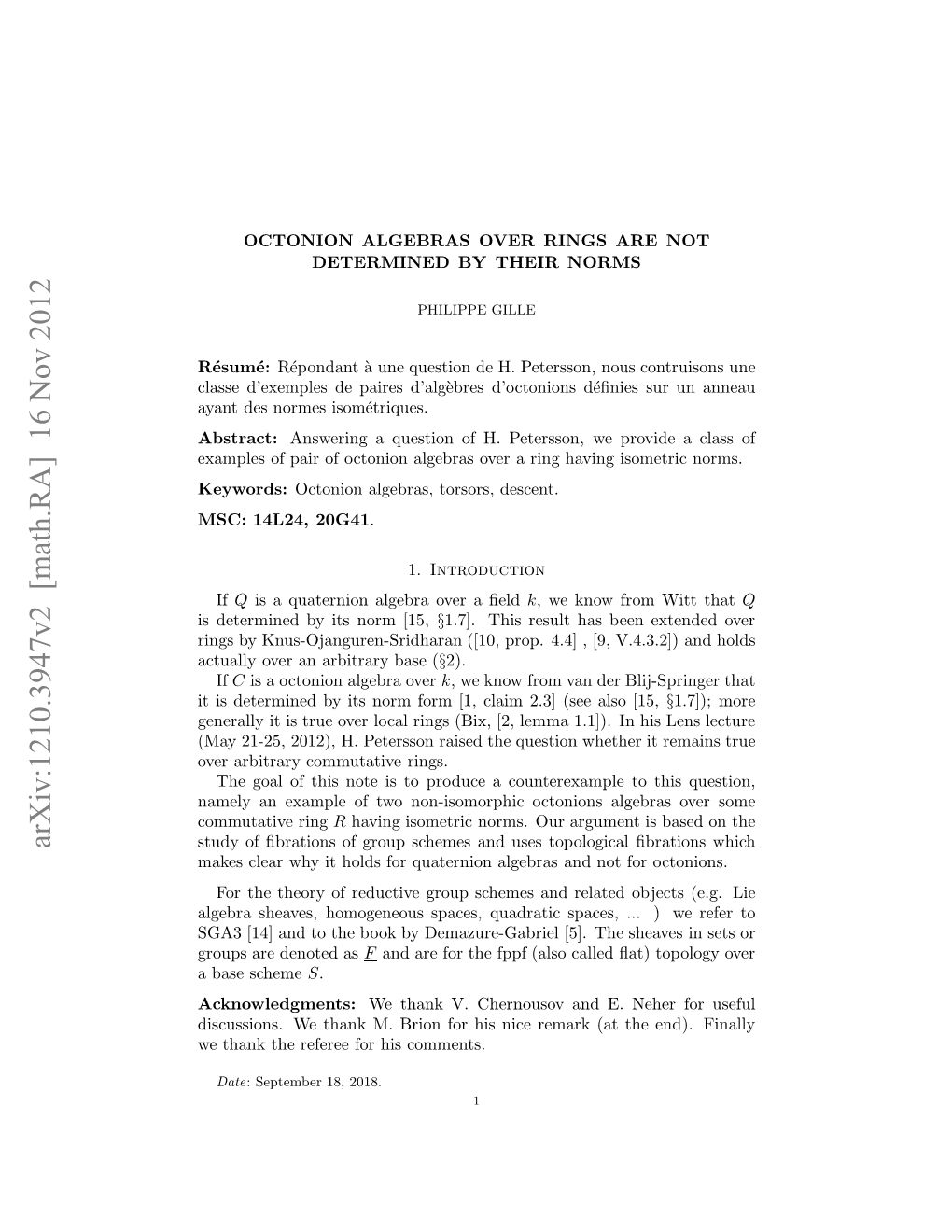 arXiv:1210.3947v2 [math.RA] 16 Nov 2012

OCTONION ALGEBRAS OVER RINGS ARE NOT DETERMINED BY THEIR NORMS

PHILIPPE GILLE

Résumé: Répondant à une question de H. Petersson, nous contruisons une classe d'exemples de paires d'algèbres d'octonions définies sur un anneau ayant des normes isométriques.

Abstract: Answering a question of H. Petersson, we provide a class of examples of pair of octonion algebras over a ring having isometric norms.

Keywords: Octonion algebras, torsors, descent.

MSC: 14L24, 20G41.

1. Introduction

If $Q$ is a quaternion algebra over a field $k$, we know from Witt that $Q$ is determined by its norm [15, §1.7]. This result has been extended over rings by Knus-Ojanguren-Sridharan ([10, prop. 4.4] , [9, V.4.3.2]) and holds actually over an arbitrary base (§2).

If $C$ is a octonion algebra over $k$, we know from van der Blij-Springer that it is determined by its norm form [1, claim 2.3] (see also [15, §1.7]); more generally it is true over local rings (Bix, [2, lemma 1.1]). In his Lens lecture (May 21-25, 2012), H. Petersson raised the question whether it remains true over arbitrary commutative rings.

The goal of this note is to produce a counterexample to this question, namely an example of two non-isomorphic octonions algebras over some commutative ring $R$ having isometric norms. Our argument is based on the study of fibrations of group schemes and uses topological fibrations which makes clear why it holds for quaternion algebras and not for octonions.

For the theory of reductive group schemes and related objects (e.g. Lie algebra sheaves, homogeneous spaces, quadratic spaces, ... ) we refer to SGA3 [14] and to the book by Demazure-Gabriel [5]. The sheaves in sets or groups are denoted as $\underline{F}$ and are for the fppf (also called flat) topology over a base scheme $S$.

Acknowledgments: We thank V. Chernousov and E. Neher for useful discussions. We thank M. Brion for his nice remark (at the end). Finally we thank the referee for his comments.

Date: September 18, 2018.

1